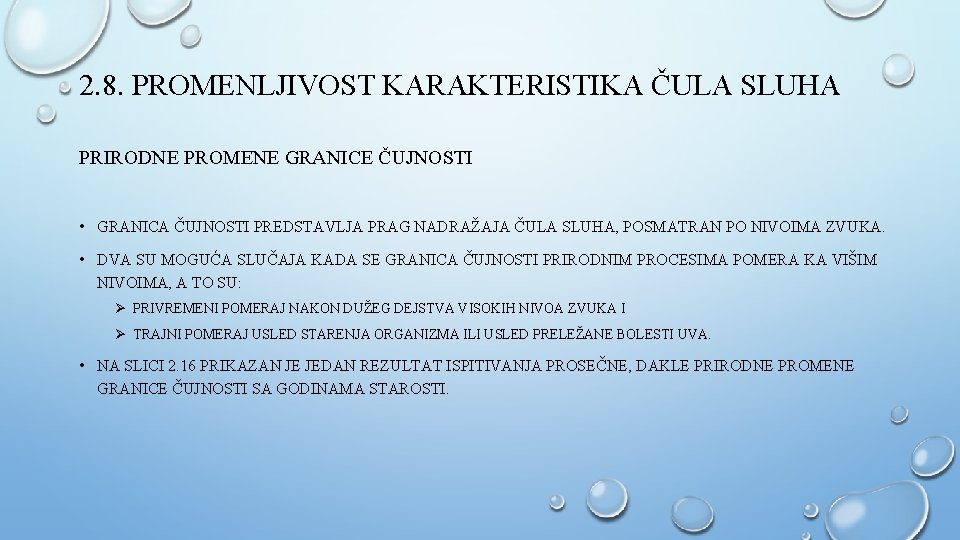 2.8. PROMENLJIVOST KARAKTERISTIKA ČULA SLUHA

PRIRODNE PROMENE GRANICE ČUJNOSTI

• GRANICA ČUJNOSTI PREDSTAVLJA PRAG NADRAŽAJA ČULA SLUHA, POSMATRAN PO NIVOIMA ZVUKA.

• DVA SU MOGUĆA SLUČAJA KADA SE GRANICA ČUJNOSTI PRIRODNIM PROCESIMA POMERA KA VIŠIM NIVOIMA, A TO SU:

➢ PRIVREMENI POMERAJ NAKON DUŽEG DEJSTVA VISOKIH NIVOA ZVUKA I

➢ TRAJNI POMERAJ USLED STARENJA ORGANIZMA ILI USLED PRELEŽANE BOLESTI UVA.

• NA SLICI 2.16 PRIKAZAN JE JEDAN REZULTAT ISPITIVANJA PROSEČNE, DAKLE PRIRODNE PROMENE GRANICE ČUJNOSTI SA GODINAMA STAROSTI.